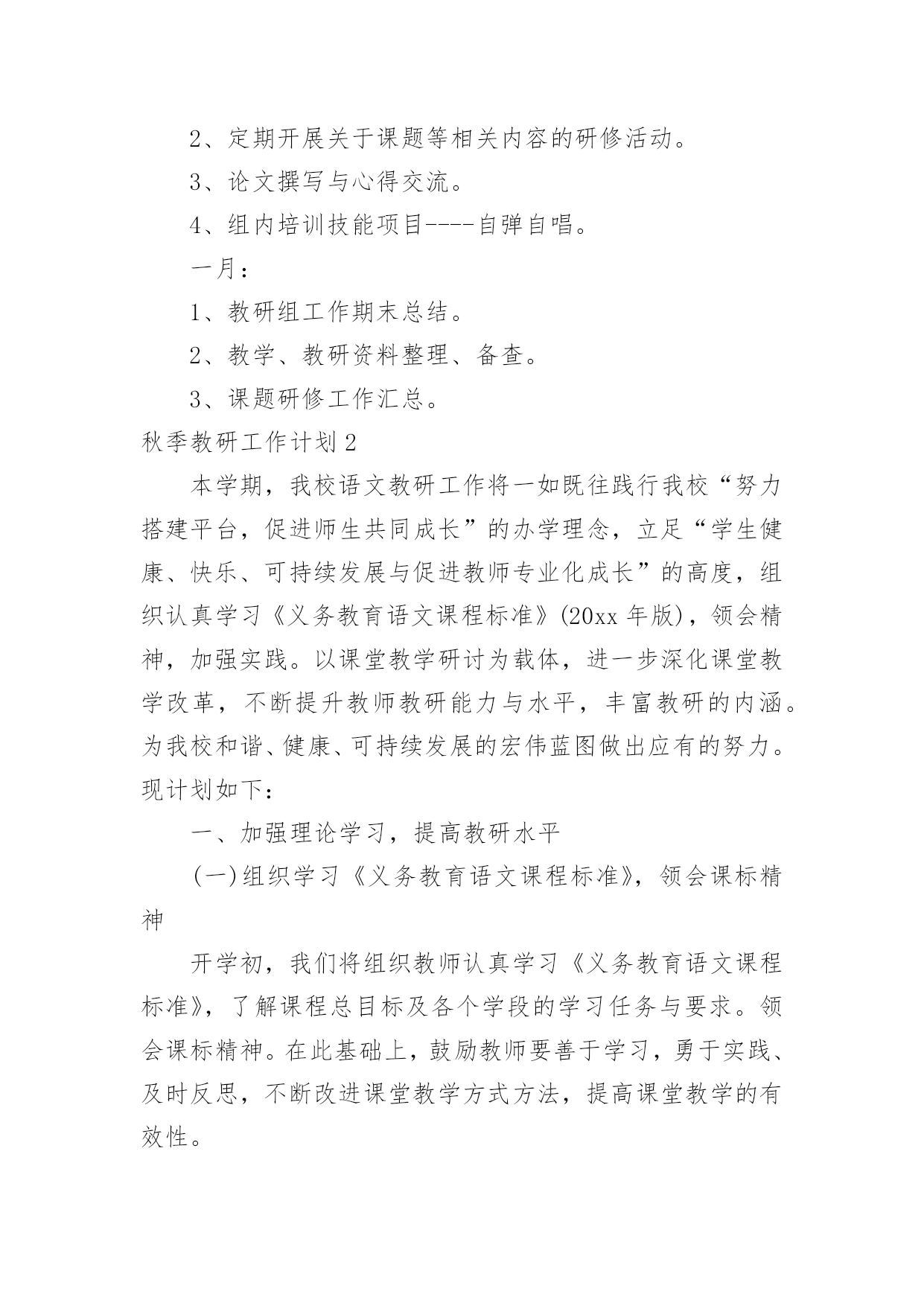 2、定期开展关于课题等相关内容的研修活动。

3、论文撰写与心得交流。

4、组内培训技能项目----自弹自唱。

一月：

1、教研组工作期末总结。

2、教学、教研资料整理、备查。

3、课题研修工作汇总。

秋季教研工作计划2

本学期，我校语文教研工作将一如既往践行我校“努力搭建平台，促进师生共同成长”的办学理念，立足“学生健康、快乐、可持续发展与促进教师专业化成长”的高度，组织认真学习《义务教育语文课程标准》(20xx年版)，领会精神，加强实践。以课堂教学研讨为载体，进一步深化课堂教学改革，不断提升教师教研能力与水平，丰富教研的内涵。为我校和谐、健康、可持续发展的宏伟蓝图做出应有的努力。现计划如下：

一、加强理论学习，提高教研水平

(一)组织学习《义务教育语文课程标准》，领会课标精神

开学初，我们将组织教师认真学习《义务教育语文课程标准》，了解课程总目标及各个学段的学习任务与要求。领会课标精神。在此基础上，鼓励教师要善于学习，勇于实践、及时反思，不断改进课堂教学方式方法，提高课堂教学的有效性。